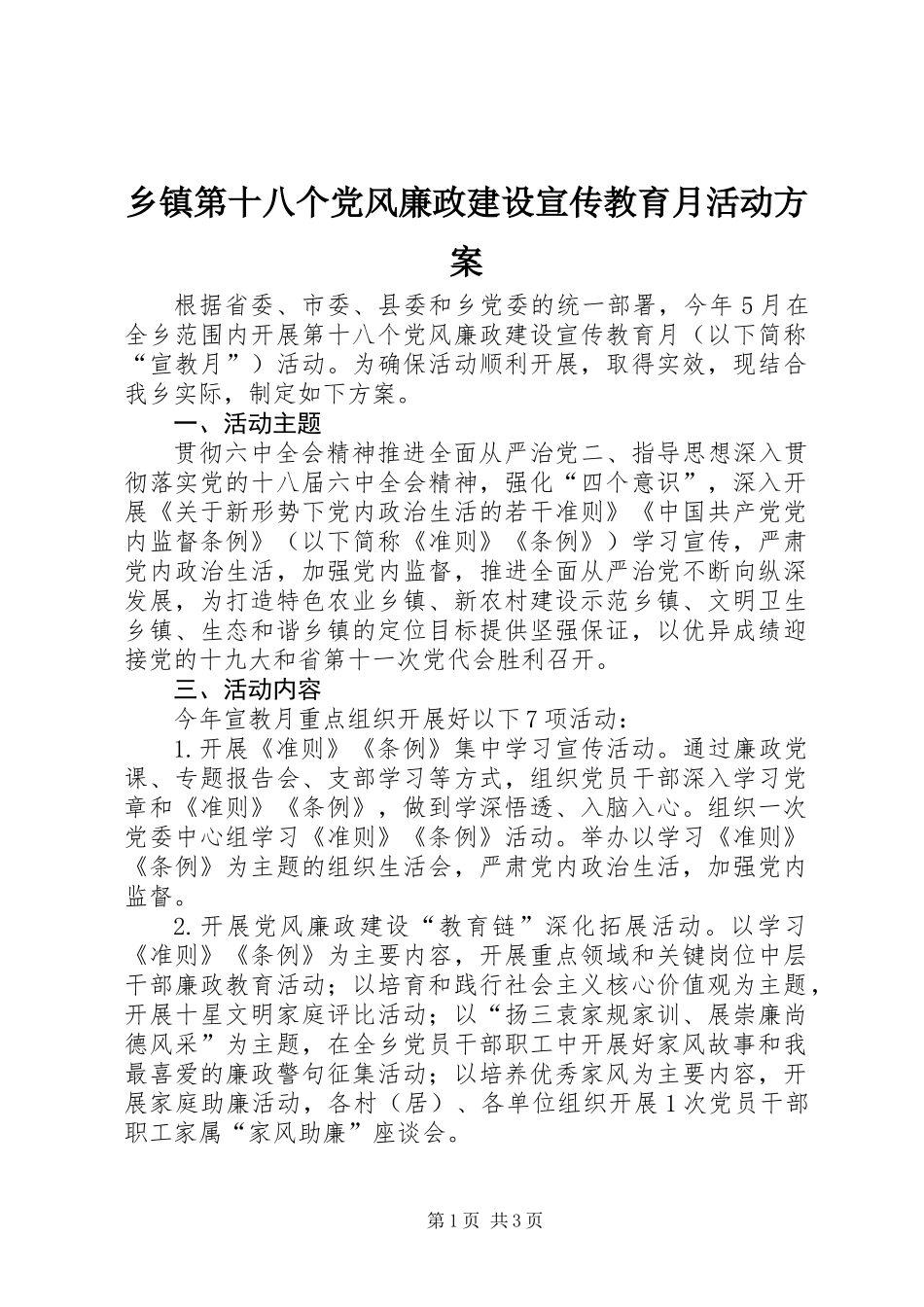 乡镇第十八个党风廉政建设宣传教育月活动方案

根据省委、市委、县委和乡党委的统一部署，今年5月在全乡范围内开展第十八个党风廉政建设宣传教育月（以下简称“宣教月”）活动。为确保活动顺利开展，取得实效，现结合我乡实际，制定如下方案。

一、活动主题

贯彻六中全会精神推进全面从严治党二、指导思想深入贯彻落实党的十八届六中全会精神，强化“四个意识”，深入开展《关于新形势下党内政治生活的若干准则》《中国共产党党内监督条例》（以下简称《准则》《条例》）学习宣传，严肃党内政治生活，加强党内监督，推进全面从严治党不断向纵深发展，为打造特色农业乡镇、新农村建设示范乡镇、文明卫生乡镇、生态和谐乡镇的定位目标提供坚强保证，以优异成绩迎接党的十九大和省第十一次党代会胜利召开。

三、活动内容

今年宣教月重点组织开展好以下7项活动：

1.开展《准则》《条例》集中学习宣传活动。通过廉政党课、专题报告会、支部学习等方式，组织党员干部深入学习党章和《准则》《条例》，做到学深悟透、入脑入心。组织一次党委中心组学习《准则》《条例》活动。举办以学习《准则》《条例》为主题的组织生活会，严肃党内政治生活，加强党内监督。

2.开展党风廉政建设“教育链”深化拓展活动。以学习《准则》《条例》为主要内容，开展重点领域和关键岗位中层干部廉政教育活动；以培育和践行社会主义核心价值观为主题，开展十星文明家庭评比活动；以“扬三袁家规家训、展崇廉尚德风采”为主题，在全乡党员干部职工中开展好家风故事和我最喜爱的廉政警句征集活动；以培养优秀家风为主要内容，开展家庭助廉活动，各村（居）、各单位组织开展1次党员干部职工家属“家风助廉”座谈会。

第1页 共3页